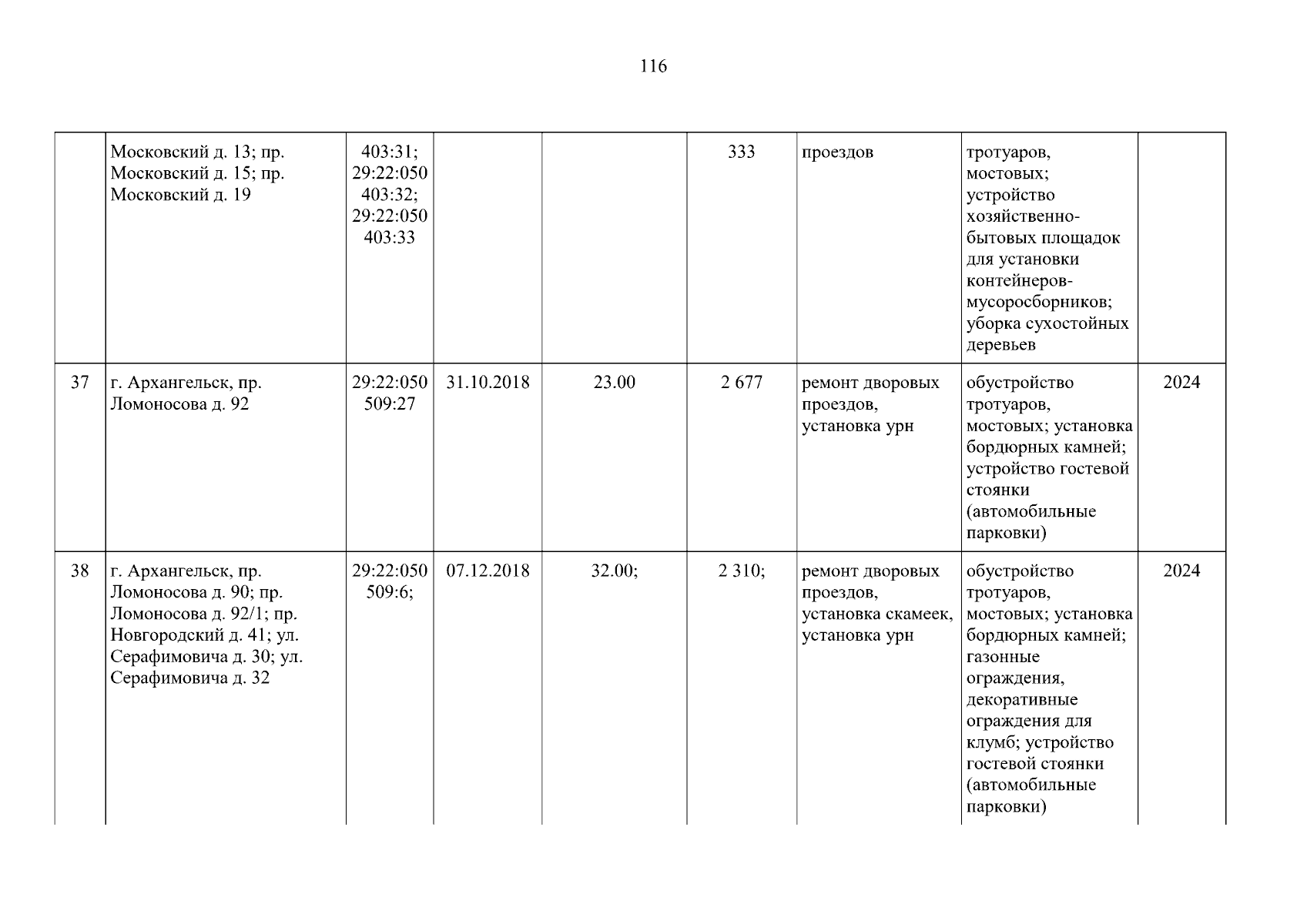 116

|  |  |  |  |  |  |  |  |  |
|---|---|---|---|---|---|---|---|---|
|  | Московский д. 13; пр. Московский д. 15; пр. Московский д. 19 | 403:31; 29:22:050 403:32; 29:22:050 403:33 |  |  | 333 | проездов | тротуаров, мостовых; устройство хозяйственно-бытовых площадок для установки контейнеров-мусоросборников; уборка сухостойных деревьев |  |
| 37 | г. Архангельск, пр. Ломоносова д. 92 | 29:22:050 509:27 | 31.10.2018 | 23.00 | 2 677 | ремонт дворовых проездов, установка урн | обустройство тротуаров, мостовых; установка бордюрных камней; устройство гостевой стоянки (автомобильные парковки) | 2024 |
| 38 | г. Архангельск, пр. Ломоносова д. 90; пр. Ломоносова д. 92/1; пр. Новгородский д. 41; ул. Серафимовича д. 30; ул. Серафимовича д. 32 | 29:22:050 509:6; | 07.12.2018 | 32.00; | 2 310; | ремонт дворовых проездов, установка скамеек, установка урн | обустройство тротуаров, мостовых; установка бордюрных камней; газонные ограждения, декоративные ограждения для клумб; устройство гостевой стоянки (автомобильные парковки) | 2024 |